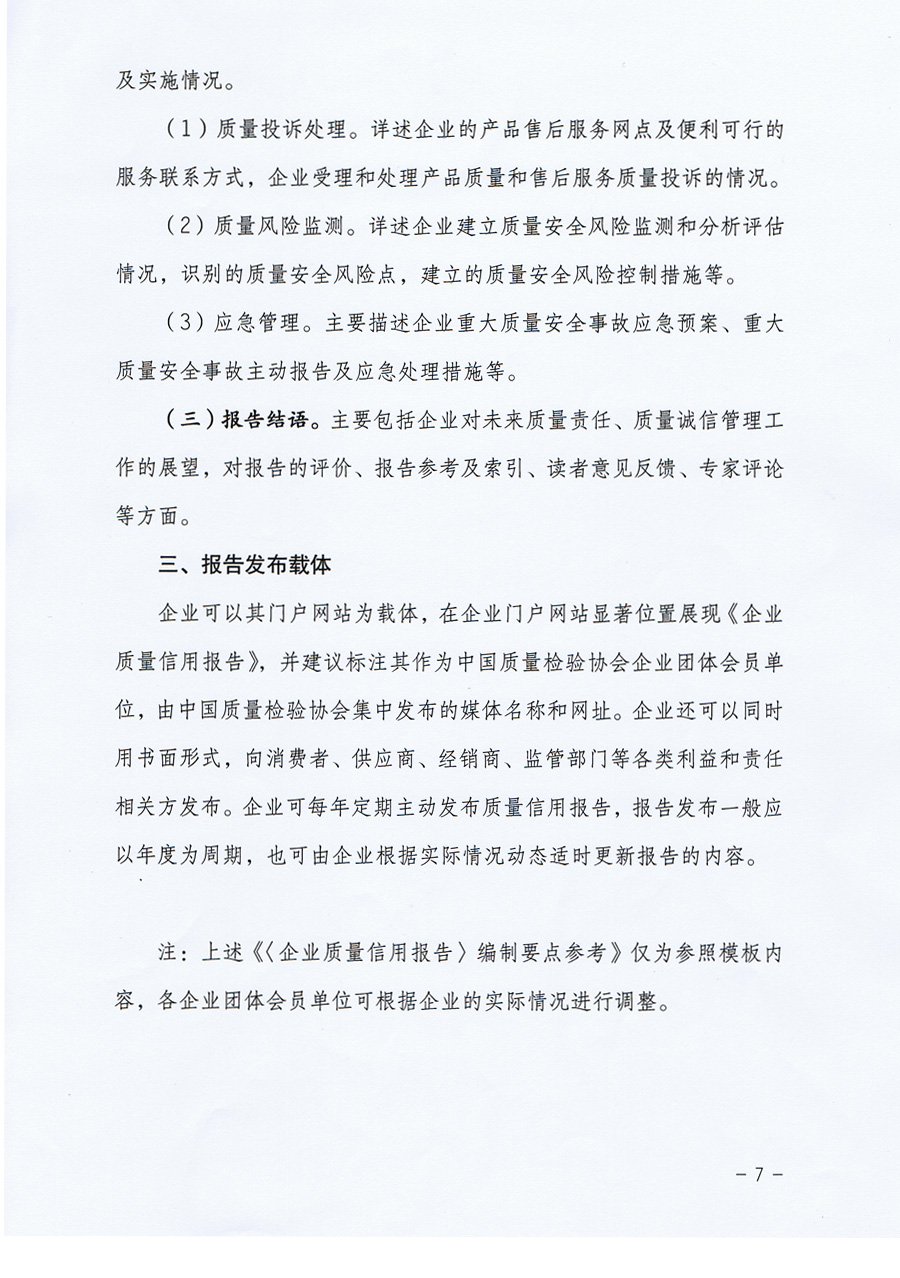 及实施情况。

（1）质量投诉处理。详述企业的产品售后服务网点及便利可行的服务联系方式，企业受理和处理产品质量和售后服务质量投诉的情况。

（2）质量风险监测。详述企业建立质量安全风险监测和分析评估情况，识别的质量安全风险点，建立的质量安全风险控制措施等。

（3）应急管理。主要描述企业重大质量安全事故应急预案、重大质量安全事故主动报告及应急处理措施等。

（三）报告结语。主要包括企业对未来质量责任、质量诚信管理工作的展望，对报告的评价、报告参考及索引、读者意见反馈、专家评论等方面。

三、报告发布载体

企业可以其门户网站为载体，在企业门户网站显著位置展现《企业质量信用报告》，并建议标注其作为中国质量检验协会企业团体会员单位，由中国质量检验协会集中发布的媒体名称和网址。企业还可以同时用书面形式，向消费者、供应商、经销商、监管部门等各类利益和责任相关方发布。企业可每年定期主动发布质量信用报告，报告发布一般应以年度为周期，也可由企业根据实际情况动态适时更新报告的内容。

注：上述《〈企业质量信用报告〉编制要点参考》仅为参照模板内容，各企业团体会员单位可根据企业的实际情况进行调整。

－7－